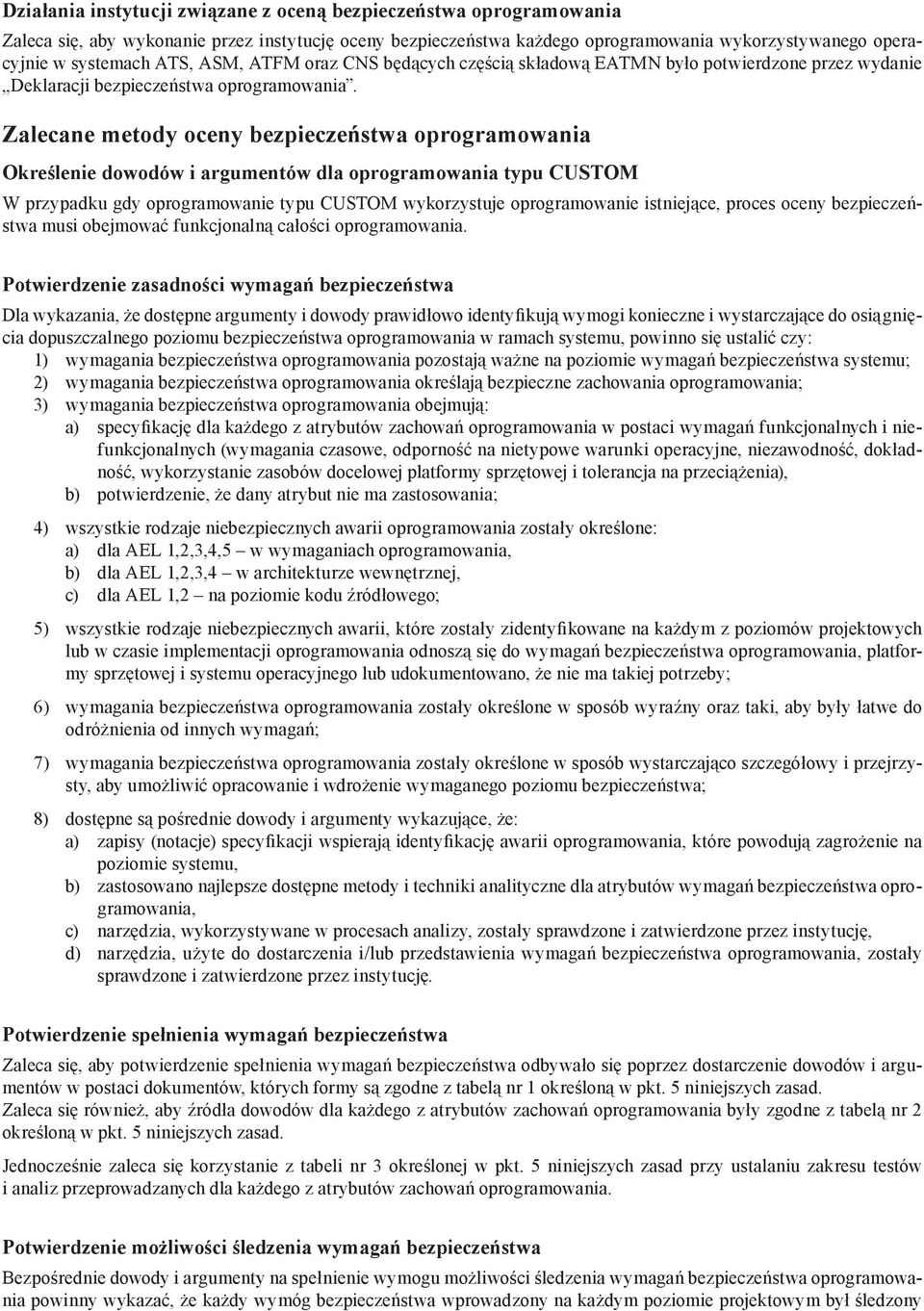 Działania instytucji związane z oceną bezpieczeństwa oprogramowania

Zaleca się, aby wykonanie przez instytucję oceny bezpieczeństwa każdego oprogramowania wykorzystywanego operacyjnie w systemach ATS, ASM, ATFM oraz CNS będących częścią składową EATMN było potwierdzone przez wydanie „Deklaracji bezpieczeństwa oprogramowania”.

Zalecane metody oceny bezpieczeństwa oprogramowania

Określenie dowodów i argumentów dla oprogramowania typu CUSTOM

W przypadku gdy oprogramowanie typu CUSTOM wykorzystuje oprogramowanie istniejące, proces oceny bezpieczeństwa musi obejmować funkcjonalną całości oprogramowania.

Potwierdzenie zasadności wymagań bezpieczeństwa

Dla wykazania, że dostępne argumenty i dowody prawidłowo identyfikują wymogi konieczne i wystarczające do osiągnięcia dopuszczalnego poziomu bezpieczeństwa oprogramowania w ramach systemu, powinno się ustalić czy:
1) wymagania bezpieczeństwa oprogramowania pozostają ważne na poziomie wymagań bezpieczeństwa systemu;
2) wymagania bezpieczeństwa oprogramowania określają bezpieczne zachowania oprogramowania;
3) wymagania bezpieczeństwa oprogramowania obejmują:
a) specyfikację dla każdego z atrybutów zachowań oprogramowania w postaci wymagań funkcjonalnych i niefunkcjonalnych (wymagania czasowe, odporność na nietypowe warunki operacyjne, niezawodność, dokładność, wykorzystanie zasobów docelowej platformy sprzętowej i tolerancja na przeciążenia),
b) potwierdzenie, że dany atrybut nie ma zastosowania;

4) wszystkie rodzaje niebezpiecznych awarii oprogramowania zostały określone:
a) dla AEL 1,2,3,4,5 – w wymaganiach oprogramowania,
b) dla AEL 1,2,3,4 – w architekturze wewnętrznej,
c) dla AEL 1,2 – na poziomie kodu źródłowego;

5) wszystkie rodzaje niebezpiecznych awarii, które zostały zidentyfikowane na każdym z poziomów projektowych lub w czasie implementacji oprogramowania odnoszą się do wymagań bezpieczeństwa oprogramowania, platformy sprzętowej i systemu operacyjnego lub udokumentowano, że nie ma takiej potrzeby;

6) wymagania bezpieczeństwa oprogramowania zostały określone w sposób wyraźny oraz taki, aby były łatwe do odróżnienia od innych wymagań;

7) wymagania bezpieczeństwa oprogramowania zostały określone w sposób wystarczająco szczegółowy i przejrzysty, aby umożliwić opracowanie i wdrożenie wymaganego poziomu bezpieczeństwa;

8) dostępne są pośrednie dowody i argumenty wykazujące, że:
a) zapisy (notacje) specyfikacji wspierają identyfikację awarii oprogramowania, które powodują zagrożenie na poziomie systemu,
b) zastosowano najlepsze dostępne metody i techniki analityczne dla atrybutów wymagań bezpieczeństwa oprogramowania,
c) narzędzia, wykorzystywane w procesach analizy, zostały sprawdzone i zatwierdzone przez instytucję,
d) narzędzia, użyte do dostarczenia i/lub przedstawienia wymagań bezpieczeństwa oprogramowania, zostały sprawdzone i zatwierdzone przez instytucję.

Potwierdzenie spełnienia wymagań bezpieczeństwa

Zaleca się, aby potwierdzenie spełnienia wymagań bezpieczeństwa odbywało się poprzez dostarczenie dowodów i argumentów w postaci dokumentów, których formy są zgodne z tabelą nr 1 określoną w pkt. 5 niniejszych zasad.
Zaleca się również, aby źródła dowodów dla każdego z atrybutów zachowań oprogramowania były zgodne z tabelą nr 2 określoną w pkt. 5 niniejszych zasad.

Jednocześnie zaleca się korzystanie z tabeli nr 3 określonej w pkt. 5 niniejszych zasad przy ustalaniu zakresu testów i analiz przeprowadzanych dla każdego z atrybutów zachowań oprogramowania.

Potwierdzenie możliwości śledzenia wymagań bezpieczeństwa

Bezpośrednie dowody i argumenty na spełnienie wymogu możliwości śledzenia wymagań bezpieczeństwa oprogramowania powinny wykazać, że każdy wymóg bezpieczeństwa wprowadzony na każdym poziomie projektowym był śledzony